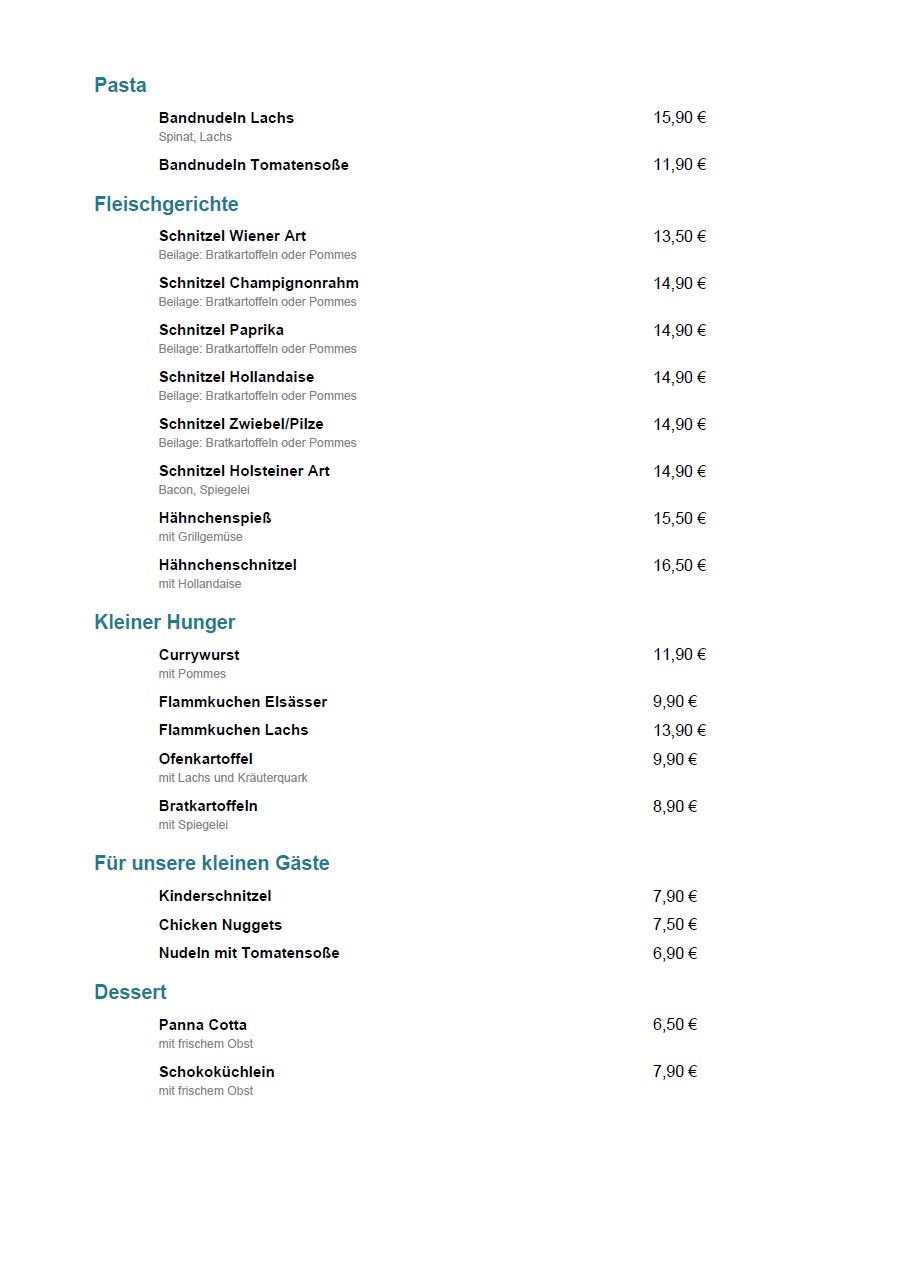 Pasta

Bandnudeln Lachs 15,90 €
Spinat, Lachs

Bandnudeln Tomatensoße 11,90 €

Fleischgerichte

Schnitzel Wiener Art 13,50 €
Beilage: Bratkartoffeln oder Pommes

Schnitzel Champignonrahm 14,90 €
Beilage: Bratkartoffeln oder Pommes

Schnitzel Paprika 14,90 €
Beilage: Bratkartoffeln oder Pommes

Schnitzel Hollandaise 14,90 €
Beilage: Bratkartoffeln oder Pommes

Schnitzel Zwiebel/Pilze 14,90 €
Beilage: Bratkartoffeln oder Pommes

Schnitzel Holsteiner Art 14,90 €
Bacon, Spiegelei

Hähnchenspieß 15,50 €
mit Grillgemüse

Hähnchenschnitzel 16,50 €
mit Hollandaise

Kleiner Hunger

Currywurst 11,90 €
mit Pommes

Flammkuchen Elsässer 9,90 €

Flammkuchen Lachs 13,90 €

Ofenkartoffel 9,90 €
mit Lachs und Kräuterquark

Bratkartoffeln 8,90 €
mit Spiegelei

Für unsere kleinen Gäste

Kinderschnitzel 7,90 €

Chicken Nuggets 7,50 €

Nudeln mit Tomatensoße 6,90 €

Dessert

Panna Cotta 6,50 €
mit frischem Obst

Schokoküchlein 7,90 €
mit frischem Obst